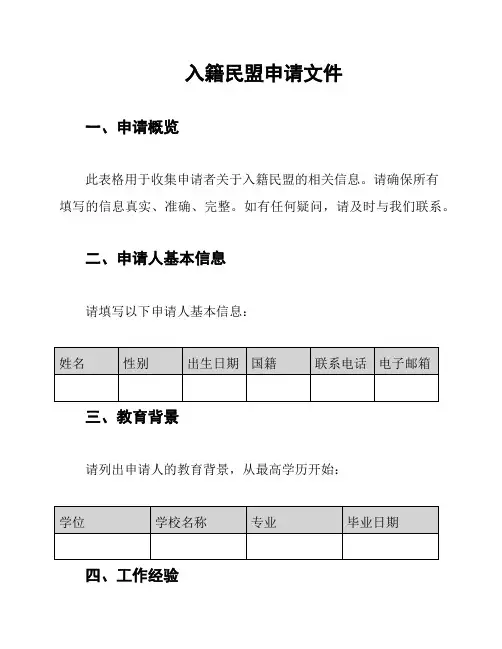 入籍民盟申请文件

一、申请概览

此表格用于收集申请者关于入籍民盟的相关信息。请确保所有填写的信息真实、准确、完整。如有任何疑问，请及时与我们联系。

二、申请人基本信息

请填写以下申请人基本信息：

| 姓名 | 性别 | 出生日期 | 国籍 | 联系电话 | 电子邮箱 |
|---|---|---|---|---|---|
| | | | | | |

三、教育背景

请列出申请人的教育背景，从最高学历开始：

| 学位 | 学校名称 | 专业 | 毕业日期 |
|---|---|---|---|
| | | | |

四、工作经验